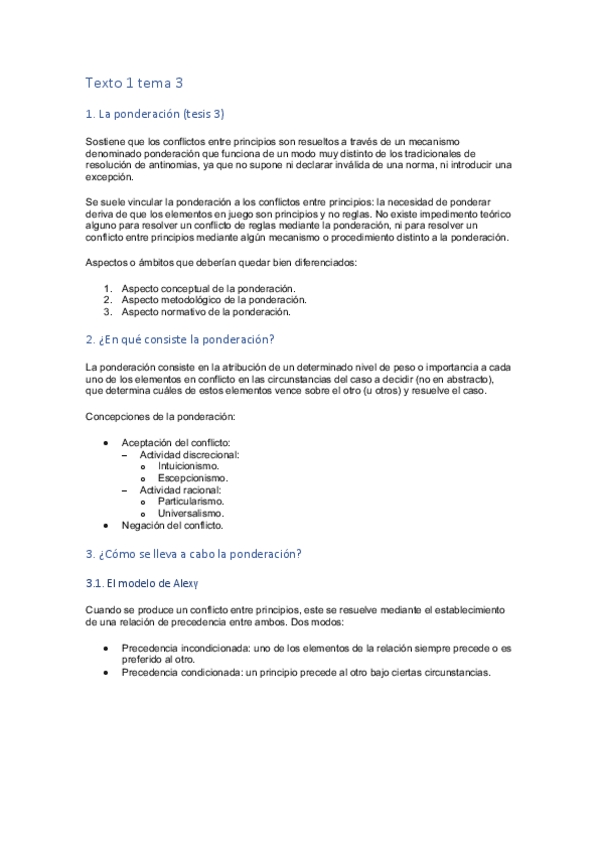 Texto 1 tema 3

1. La ponderación (tesis 3)

Sostiene que los conflictos entre principios son resueltos a través de un mecanismo denominado ponderación que funciona de un modo muy distinto de los tradicionales de resolución de antinomias, ya que no supone ni declarar inválida de una norma, ni introducir una excepción.

Se suele vincular la ponderación a los conflictos entre principios: la necesidad de ponderar deriva de que los elementos en juego son principios y no reglas. No existe impedimento teórico alguno para resolver un conflicto de reglas mediante la ponderación, ni para resolver un conflicto entre principios mediante algún mecanismo o procedimiento distinto a la ponderación.

Aspectos o ámbitos que deberían quedar bien diferenciados:

1. Aspecto conceptual de la ponderación.
2. Aspecto metodológico de la ponderación.
3. Aspecto normativo de la ponderación.

2. ¿En qué consiste la ponderación?

La ponderación consiste en la atribución de un determinado nivel de peso o importancia a cada uno de los elementos en conflicto en las circunstancias del caso a decidir (no en abstracto), que determina cuáles de estos elementos vence sobre el otro (u otros) y resuelve el caso.

Concepciones de la ponderación:

• Aceptación del conflicto:
– Actividad discrecional:
o Intuicionismo.
o Escepcionismo.
– Actividad racional:
o Particularismo.
o Universalismo.
• Negación del conflicto.

3. ¿Cómo se lleva a cabo la ponderación?

3.1. El modelo de Alexy

Cuando se produce un conflicto entre principios, este se resuelve mediante el establecimiento de una relación de precedencia entre ambos. Dos modos:

• Precedencia incondicionada: uno de los elementos de la relación siempre precede o es preferido al otro.
• Precedencia condicionada: un principio precede al otro bajo ciertas circunstancias.